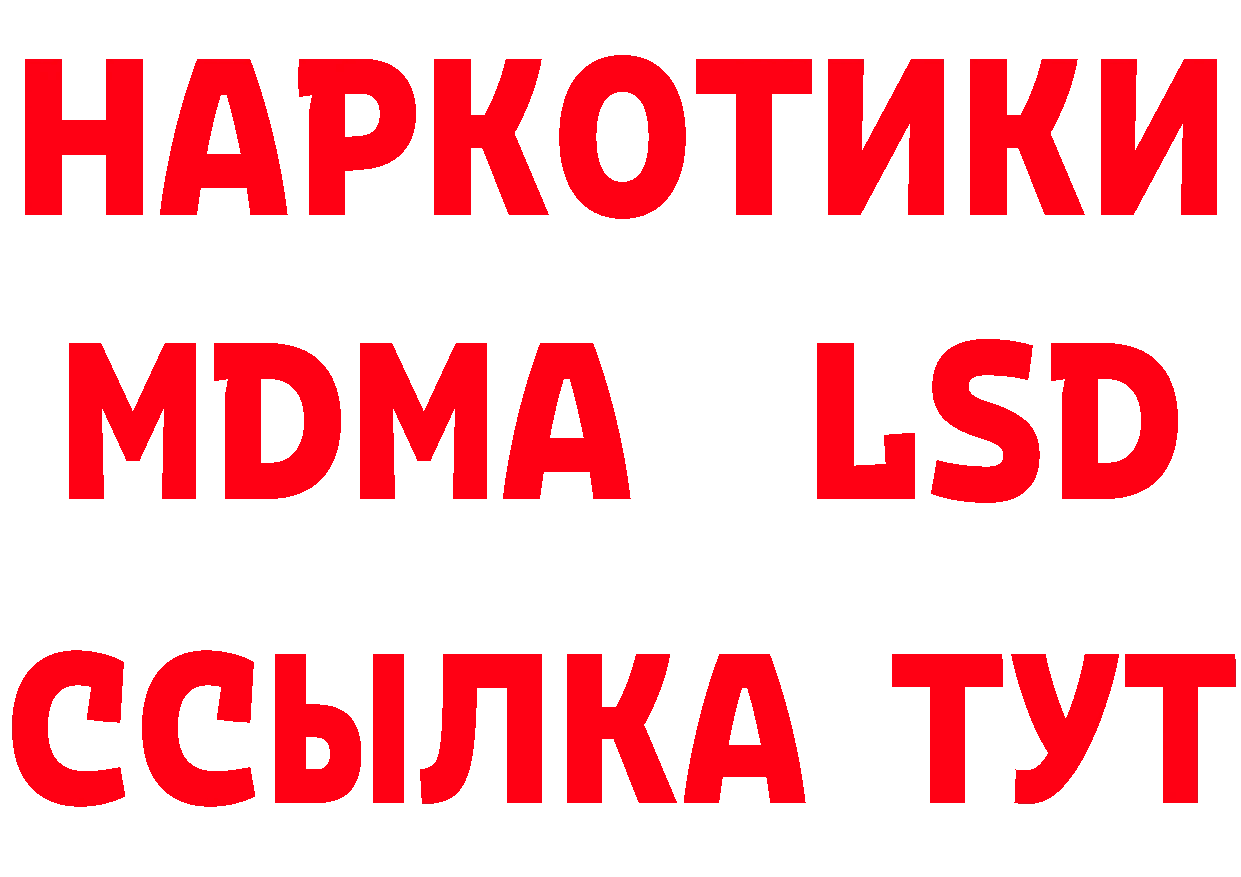 НАРКОТИКИ
MDMA LSD
ССЫЛКА ТУТ